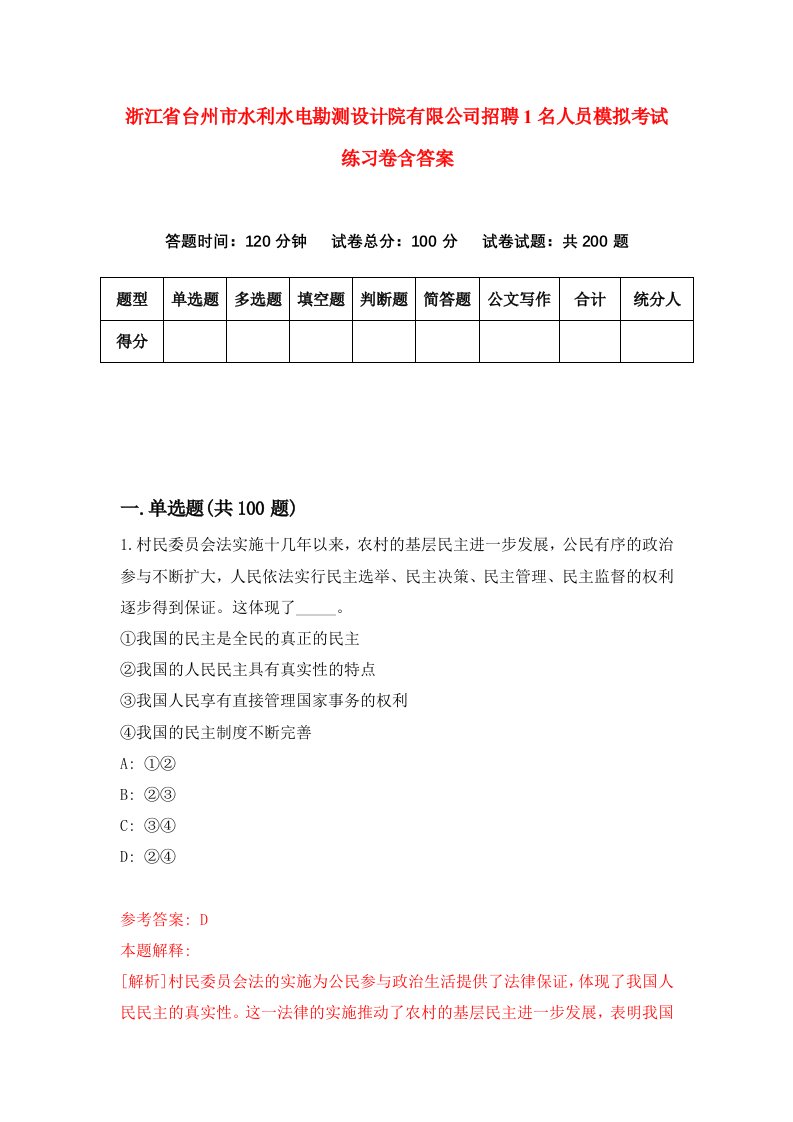 浙江省台州市水利水电勘测设计院有限公司招聘1名人员模拟考试练习卷含答案

答题时间：120分钟　试卷总分：100分　试卷试题：共200题

| 题型 | 单选题 | 多选题 | 填空题 | 判断题 | 简答题 | 公文写作 | 合计 | 统分人 |
|---|---|---|---|---|---|---|---|---|
| 得分 | | | | | | | | |

一.单选题(共100题)

1.村民委员会法实施十几年以来，农村的基层民主进一步发展，公民有序的政治参与不断扩大，人民依法实行民主选举、民主决策、民主管理、民主监督的权利逐步得到保证。这体现了_____。
①我国的民主是全民的真正的民主
②我国的人民民主具有真实性的特点
③我国人民享有直接管理国家事务的权利
④我国的民主制度不断完善
A: ①②
B: ②③
C: ③④
D: ②④

参考答案: D
本题解释:
[解析]村民委员会法的实施为公民参与政治生活提供了法律保证，体现了我国人民民主的真实性。这一法律的实施推动了农村的基层民主进一步发展，表明我国